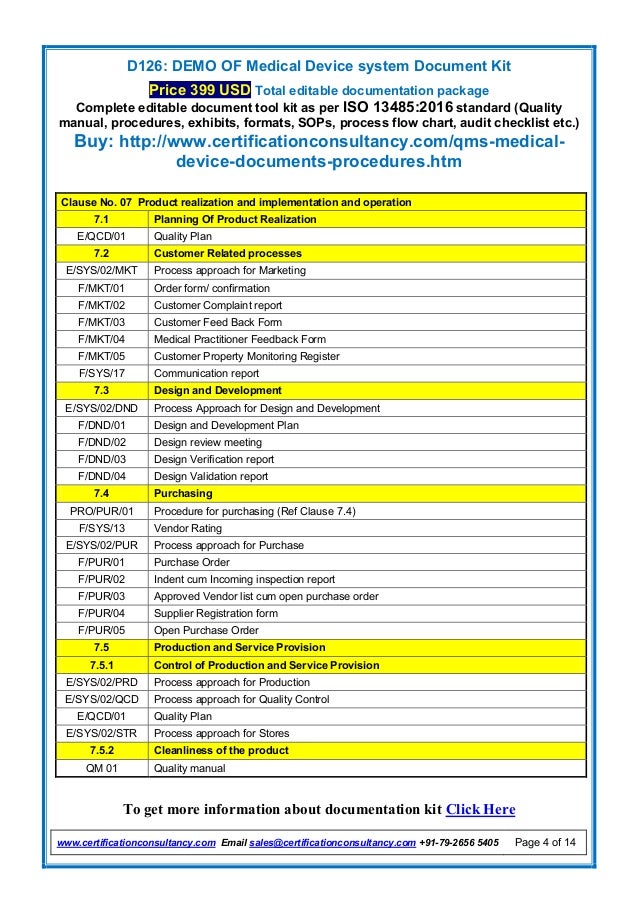 D126: DEMO OF Medical Device system Document Kit

Price 399 USD Total editable documentation package

Complete editable document tool kit as per ISO 13485:2016 standard (Quality manual, procedures, exhibits, formats, SOPs, process flow chart, audit checklist etc.)

Buy: http://www.certificationconsultancy.com/qms-medical-device-documents-procedures.htm

| Clause No. 07 Product realization and implementation and operation | |
|---|---|
| 7.1 | Planning Of Product Realization |
| E/QCD/01 | Quality Plan |
| 7.2 | Customer Related processes |
| E/SYS/02/MKT | Process approach for Marketing |
| F/MKT/01 | Order form/ confirmation |
| F/MKT/02 | Customer Complaint report |
| F/MKT/03 | Customer Feed Back Form |
| F/MKT/04 | Medical Practitioner Feedback Form |
| F/MKT/05 | Customer Property Monitoring Register |
| F/SYS/17 | Communication report |
| 7.3 | Design and Development |
| E/SYS/02/DND | Process Approach for Design and Development |
| F/DND/01 | Design and Development Plan |
| F/DND/02 | Design review meeting |
| F/DND/03 | Design Verification report |
| F/DND/04 | Design Validation report |
| 7.4 | Purchasing |
| PRO/PUR/01 | Procedure for purchasing (Ref Clause 7.4) |
| F/SYS/13 | Vendor Rating |
| E/SYS/02/PUR | Process approach for Purchase |
| F/PUR/01 | Purchase Order |
| F/PUR/02 | Indent cum Incoming inspection report |
| F/PUR/03 | Approved Vendor list cum open purchase order |
| F/PUR/04 | Supplier Registration form |
| F/PUR/05 | Open Purchase Order |
| 7.5 | Production and Service Provision |
| 7.5.1 | Control of Production and Service Provision |
| E/SYS/02/PRD | Process approach for Production |
| E/SYS/02/QCD | Process approach for Quality Control |
| E/QCD/01 | Quality Plan |
| E/SYS/02/STR | Process approach for Stores |
| 7.5.2 | Cleanliness of the product |
| QM 01 | Quality manual |

To get more information about documentation kit Click Here

www.certificationconsultancy.com Email sales@certificationconsultancy.com +91-79-2656 5405 Page 4 of 14